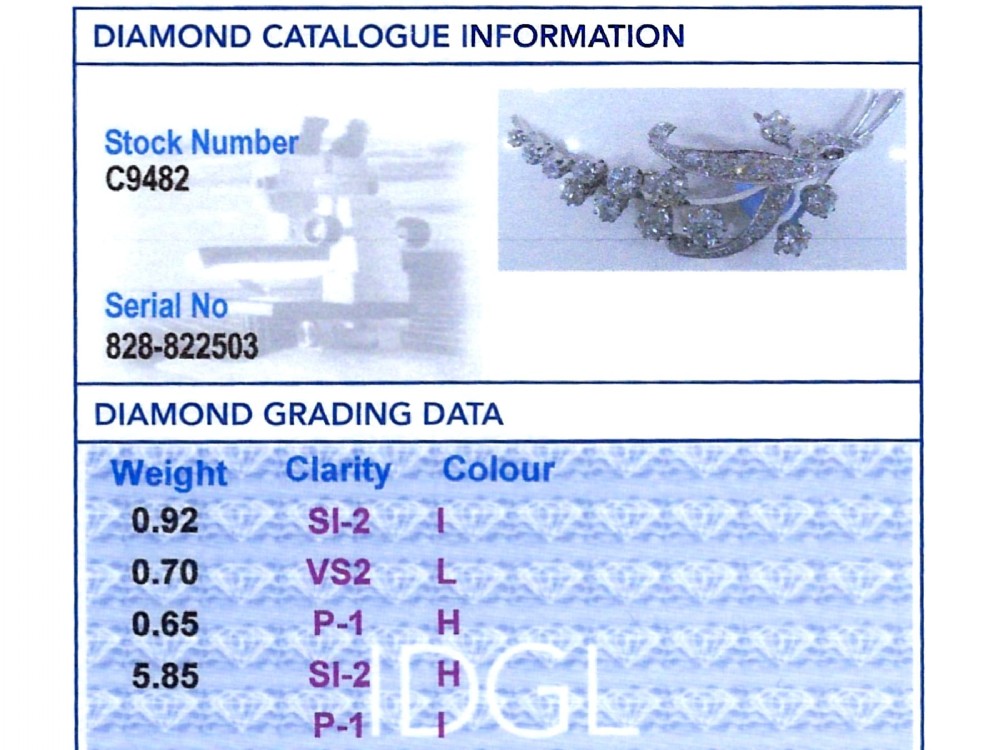 DIAMOND CATALOGUE INFORMATION

Stock Number
C9482

Serial No
828-822503

DIAMOND GRADING DATA

| Weight | Clarity | Colour |
|---|---|---|
| 0.92 | SI-2 | I |
| 0.70 | VS2 | L |
| 0.65 | P-1 | H |
| 5.85 | SI-2 | H |
|  | P-1 | I |

IDGL